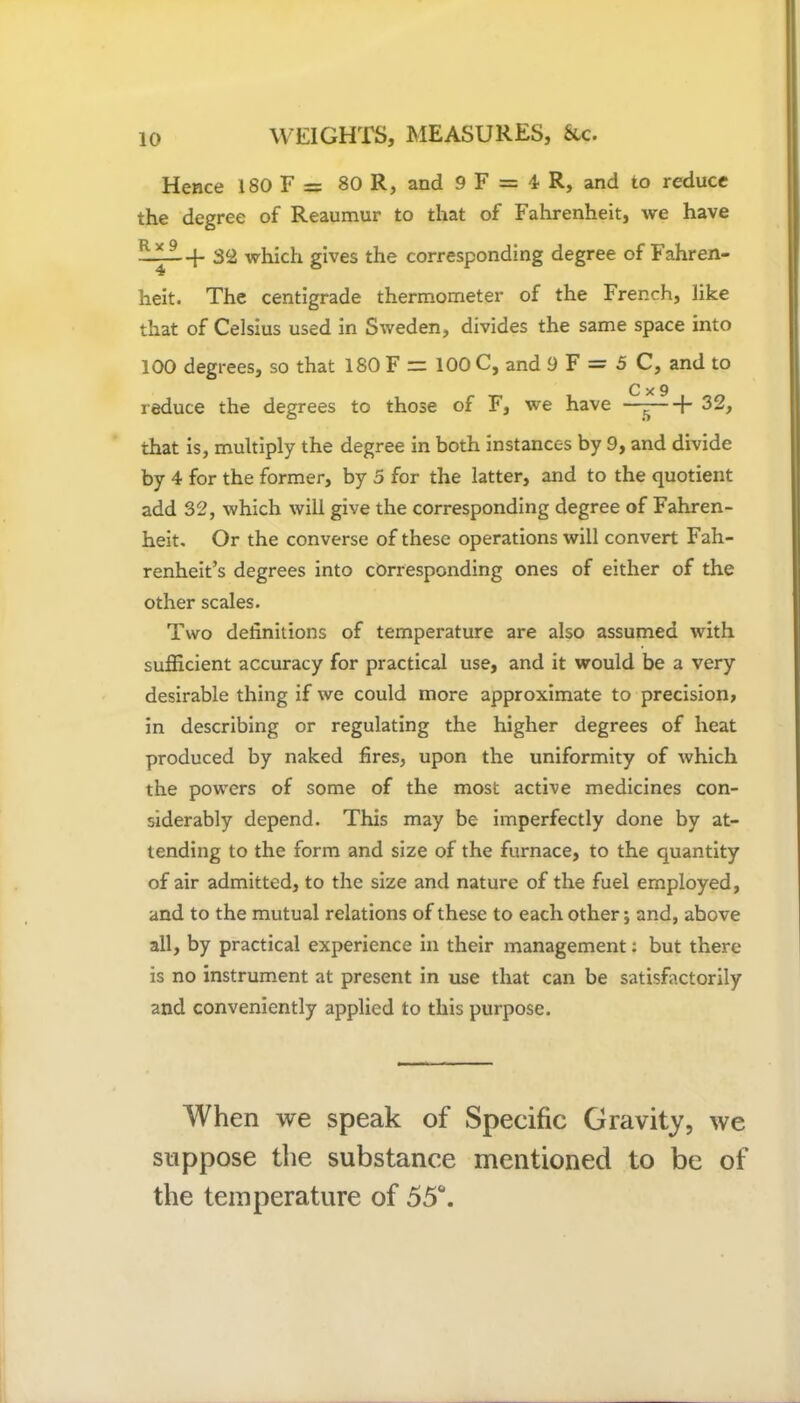 10 WEIGHTS, MEASURES, &c.

Hence 180 F = 80 R, and 9 F = 4 R, and to reduce the degree of Reaumur to that of Fahrenheit, we have $\frac{R \times 9}{4} + 32$ which gives the corresponding degree of Fahrenheit. The centigrade thermometer of the French, like that of Celsius used in Sweden, divides the same space into 100 degrees, so that 180 F = 100 C, and 9 F = 5 C, and to reduce the degrees to those of F, we have $\frac{C \times 9}{5} + 32$, that is, multiply the degree in both instances by 9, and divide by 4 for the former, by 5 for the latter, and to the quotient add 32, which will give the corresponding degree of Fahrenheit. Or the converse of these operations will convert Fahrenheit's degrees into corresponding ones of either of the other scales.

Two definitions of temperature are also assumed with sufficient accuracy for practical use, and it would be a very desirable thing if we could more approximate to precision, in describing or regulating the higher degrees of heat produced by naked fires, upon the uniformity of which the powers of some of the most active medicines considerably depend. This may be imperfectly done by attending to the form and size of the furnace, to the quantity of air admitted, to the size and nature of the fuel employed, and to the mutual relations of these to each other; and, above all, by practical experience in their management: but there is no instrument at present in use that can be satisfactorily and conveniently applied to this purpose.

When we speak of Specific Gravity, we suppose the substance mentioned to be of the temperature of 55°.